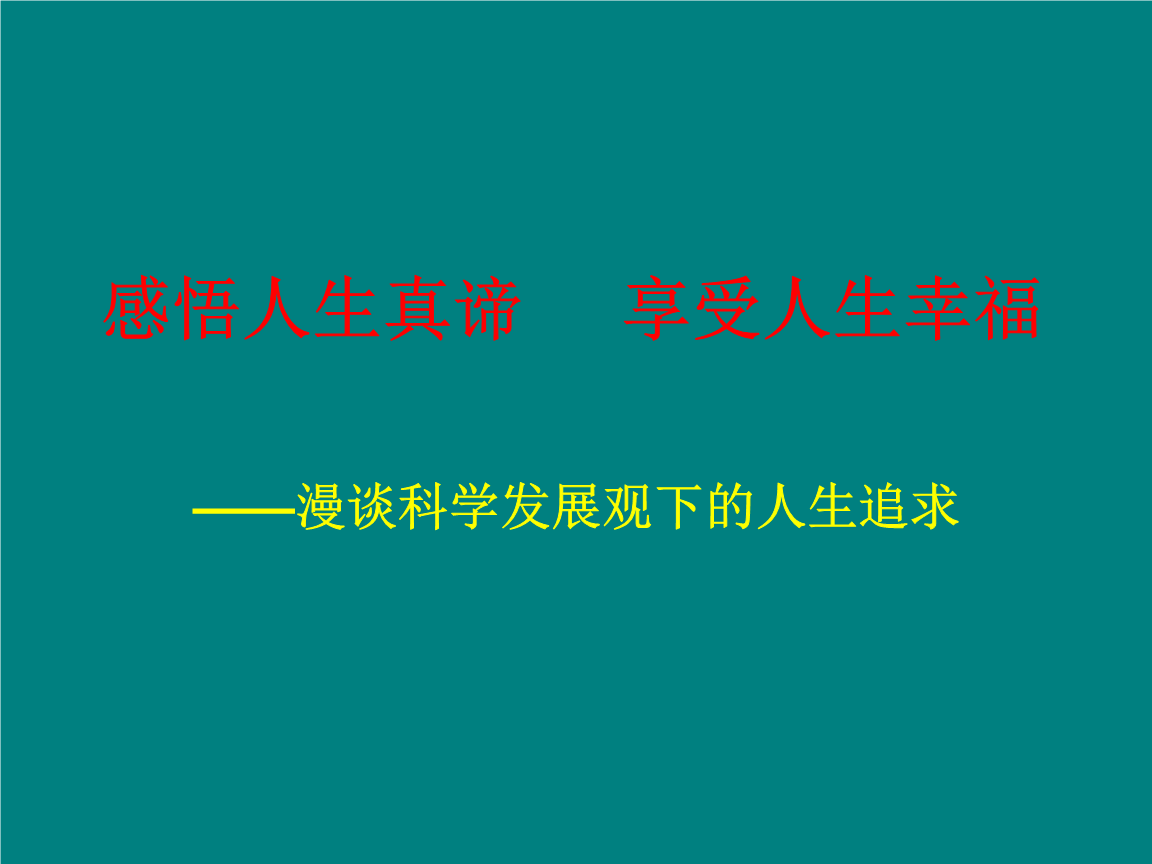 感悟人生真谛　　享受人生幸福

——漫谈科学发展观下的人生追求